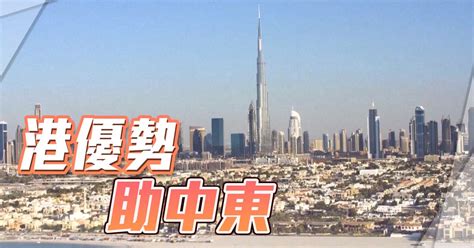 港優勢
助中東